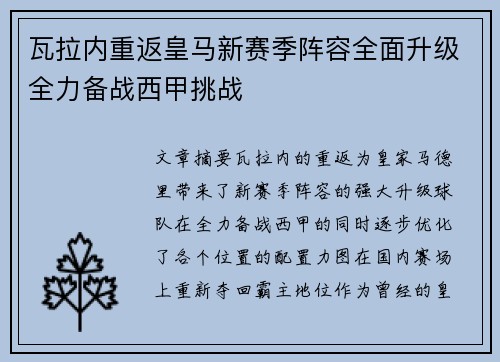 瓦拉内重返皇马新赛季阵容全面升级全力备战西甲挑战

文章摘要瓦拉内的重返为皇家马德里带来了新赛季阵容的强大升级球队在全力备战西甲的同时逐步优化了各个位置的配置力图在国内赛场上重新夺回霸主地位作为曾经的皇